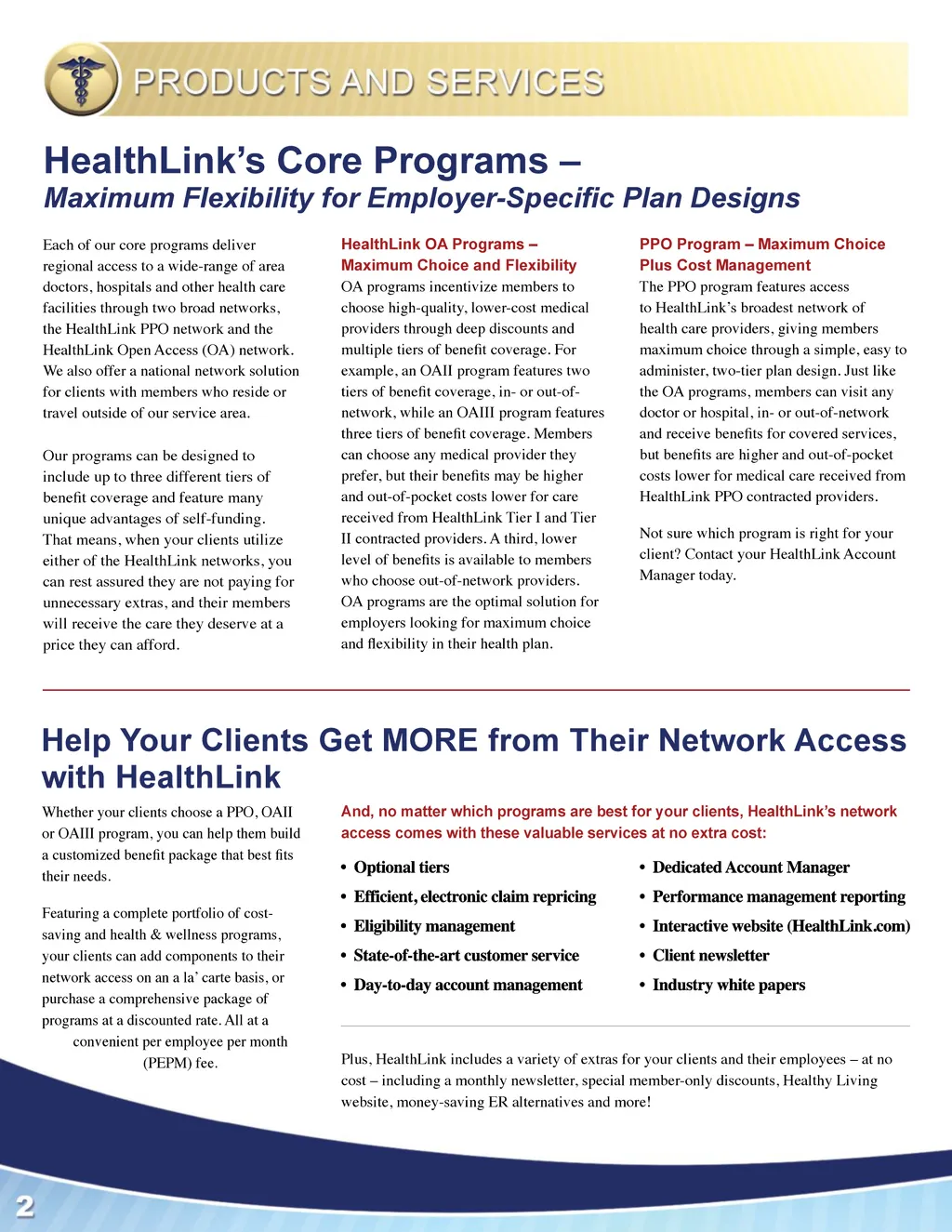 PRODUCTS AND SERVICES

HealthLink's Core Programs –
Maximum Flexibility for Employer-Specific Plan Designs

Each of our core programs deliver regional access to a wide-range of area doctors, hospitals and other health care facilities through two broad networks, the HealthLink PPO network and the HealthLink Open Access (OA) network. We also offer a national network solution for clients with members who reside or travel outside of our service area.

Our programs can be designed to include up to three different tiers of benefit coverage and feature many unique advantages of self-funding. That means, when your clients utilize either of the HealthLink networks, you can rest assured they are not paying for unnecessary extras, and their members will receive the care they deserve at a price they can afford.

HealthLink OA Programs – Maximum Choice and Flexibility
OA programs incentivize members to choose high-quality, lower-cost medical providers through deep discounts and multiple tiers of benefit coverage. For example, an OAII program features two tiers of benefit coverage, in- or out-of-network, while an OAIII program features three tiers of benefit coverage. Members can choose any medical provider they prefer, but their benefits may be higher and out-of-pocket costs lower for care received from HealthLink Tier I and Tier II contracted providers. A third, lower level of benefits is available to members who choose out-of-network providers. OA programs are the optimal solution for employers looking for maximum choice and flexibility in their health plan.

PPO Program – Maximum Choice Plus Cost Management
The PPO program features access to HealthLink's broadest network of health care providers, giving members maximum choice through a simple, easy to administer, two-tier plan design. Just like the OA programs, members can visit any doctor or hospital, in- or out-of-network and receive benefits for covered services, but benefits are higher and out-of-pocket costs lower for medical care received from HealthLink PPO contracted providers.

Not sure which program is right for your client? Contact your HealthLink Account Manager today.

Help Your Clients Get MORE from Their Network Access with HealthLink

Whether your clients choose a PPO, OAII or OAIII program, you can help them build a customized benefit package that best fits their needs.

Featuring a complete portfolio of cost-saving and health & wellness programs, your clients can add components to their network access on an a la' carte basis, or purchase a comprehensive package of programs at a discounted rate. All at a convenient per employee per month (PEPM) fee.

And, no matter which programs are best for your clients, HealthLink's network access comes with these valuable services at no extra cost:

• Optional tiers
• Efficient, electronic claim repricing
• Eligibility management
• State-of-the-art customer service
• Day-to-day account management

• Dedicated Account Manager
• Performance management reporting
• Interactive website (HealthLink.com)
• Client newsletter
• Industry white papers

Plus, HealthLink includes a variety of extras for your clients and their employees – at no cost – including a monthly newsletter, special member-only discounts, Healthy Living website, money-saving ER alternatives and more!

2